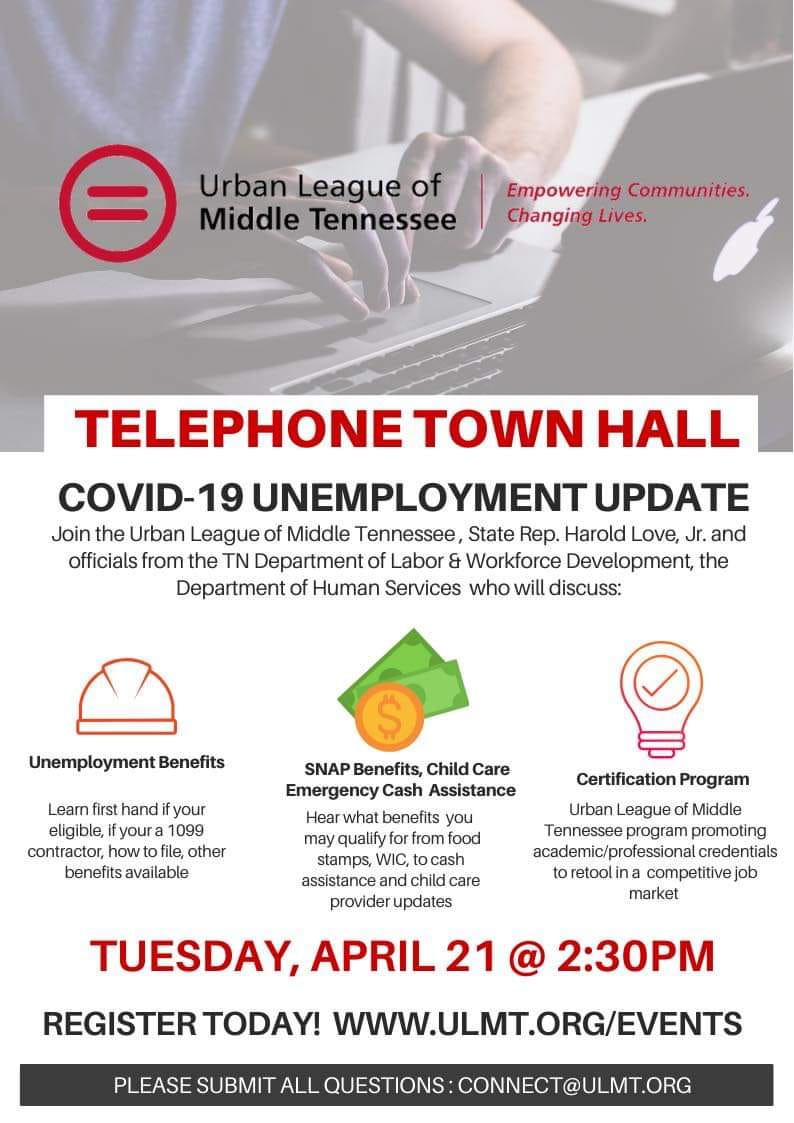 Urban League of Middle Tennessee

Empowering Communities. Changing Lives.

TELEPHONE TOWN HALL

COVID-19 UNEMPLOYMENT UPDATE

Join the Urban League of Middle Tennessee , State Rep. Harold Love, Jr. and officials from the TN Department of Labor & Workforce Development, the Department of Human Services who will discuss:

Unemployment Benefits

Learn first hand if your eligible, if your a 1099 contractor, how to file, other benefits available

SNAP Benefits, Child Care Emergency Cash Assistance

Hear what benefits you may qualify for from food stamps, WIC, to cash assistance and child care provider updates

Certification Program

Urban League of Middle Tennessee program promoting academic/professional credentials to retool in a competitive job market

TUESDAY, APRIL 21 @ 2:30PM

REGISTER TODAY! WWW.ULMT.ORG/EVENTS

PLEASE SUBMIT ALL QUESTIONS : CONNECT@ULMT.ORG